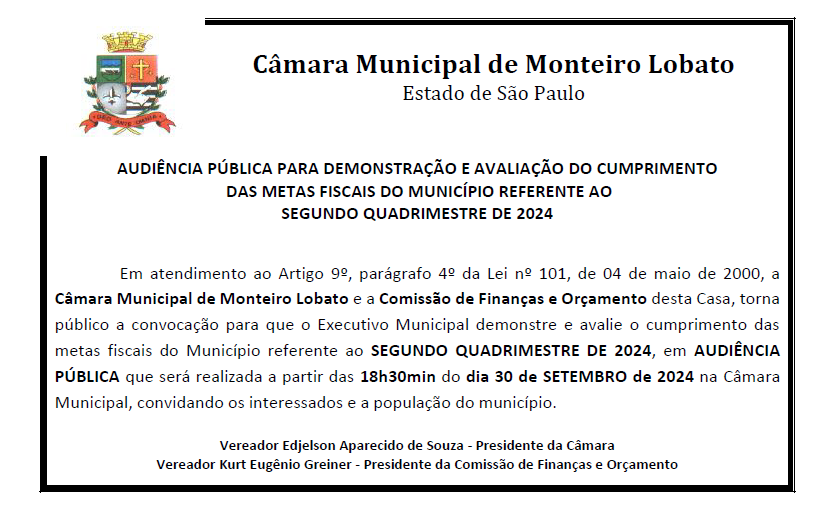 DEO ANTE OMNIA

Câmara Municipal de Monteiro Lobato
Estado de São Paulo

AUDIÊNCIA PÚBLICA PARA DEMONSTRAÇÃO E AVALIAÇÃO DO CUMPRIMENTO DAS METAS FISCAIS DO MUNICÍPIO REFERENTE AO SEGUNDO QUADRIMESTRE DE 2024

Em atendimento ao Artigo 9º, parágrafo 4º da Lei nº 101, de 04 de maio de 2000, a Câmara Municipal de Monteiro Lobato e a Comissão de Finanças e Orçamento desta Casa, torna público a convocação para que o Executivo Municipal demonstre e avalie o cumprimento das metas fiscais do Município referente ao SEGUNDO QUADRIMESTRE DE 2024, em AUDIÊNCIA PÚBLICA que será realizada a partir das 18h30min do dia 30 de SETEMBRO de 2024 na Câmara Municipal, convidando os interessados e a população do município.

Vereador Edjelson Aparecido de Souza - Presidente da Câmara
Vereador Kurt Eugênio Greiner - Presidente da Comissão de Finanças e Orçamento